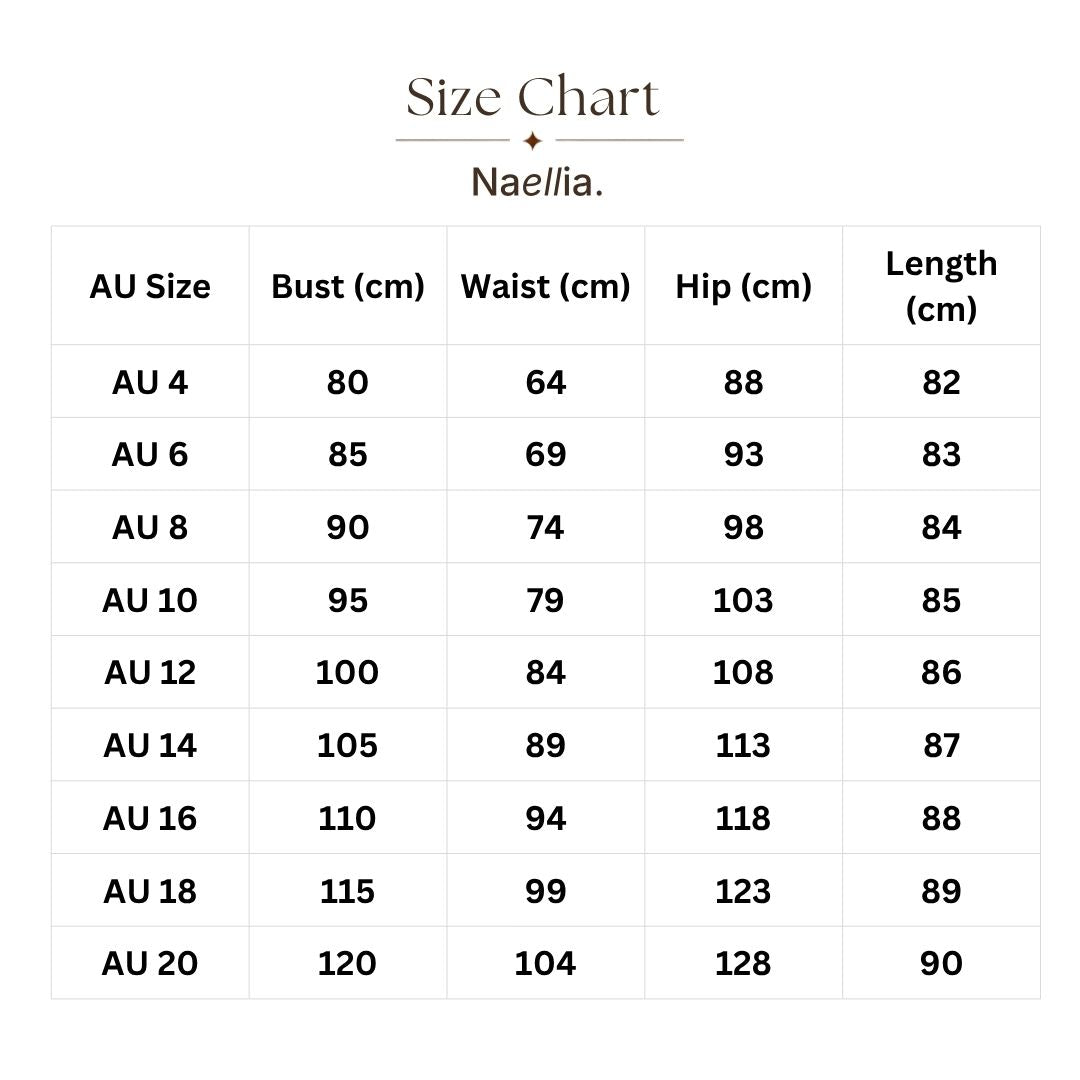 Size Chart

Naellia.

| AU Size | Bust (cm) | Waist (cm) | Hip (cm) | Length (cm) |
|---|---|---|---|---|
| AU 4 | 80 | 64 | 88 | 82 |
| AU 6 | 85 | 69 | 93 | 83 |
| AU 8 | 90 | 74 | 98 | 84 |
| AU 10 | 95 | 79 | 103 | 85 |
| AU 12 | 100 | 84 | 108 | 86 |
| AU 14 | 105 | 89 | 113 | 87 |
| AU 16 | 110 | 94 | 118 | 88 |
| AU 18 | 115 | 99 | 123 | 89 |
| AU 20 | 120 | 104 | 128 | 90 |